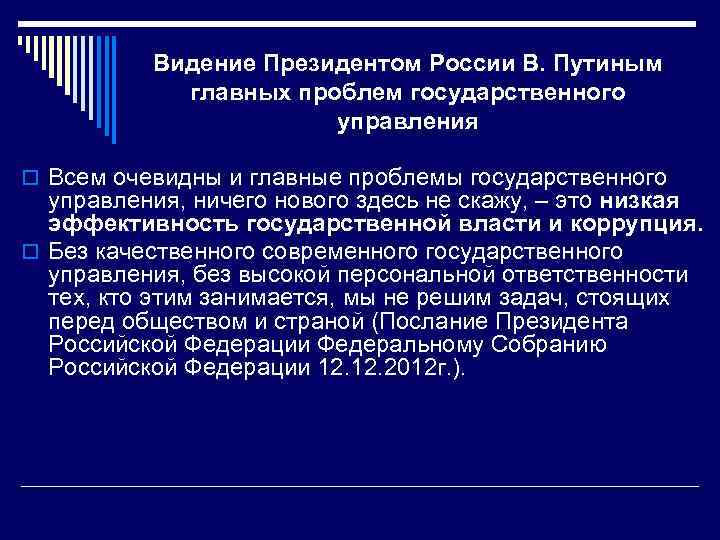 Видение Президентом России В. Путиным главных проблем государственного управления

Всем очевидны и главные проблемы государственного управления, ничего нового здесь не скажу, – это низкая эффективность государственной власти и коррупция.

Без качественного современного государственного управления, без высокой персональной ответственности тех, кто этим занимается, мы не решим задач, стоящих перед обществом и страной (Послание Президента Российской Федерации Федеральному Собранию Российской Федерации 12.12.2012г.).